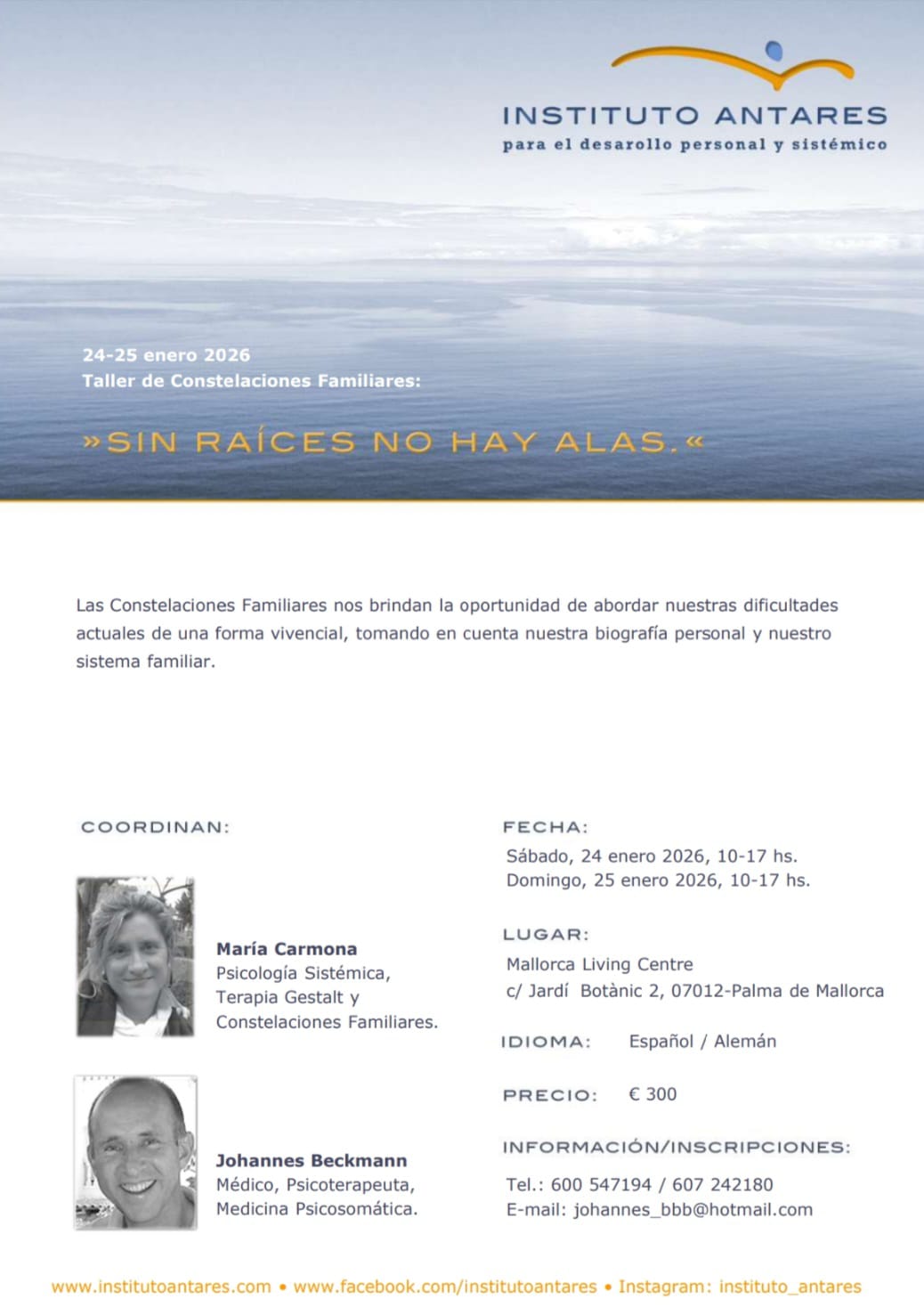 INSTITUTO ANTARES
para el desarollo personal y sistémico

24-25 enero 2026
Taller de Constelaciones Familiares:

»SIN RAÍCES NO HAY ALAS.«

Las Constelaciones Familiares nos brindan la oportunidad de abordar nuestras dificultades actuales de una forma vivencial, tomando en cuenta nuestra biografía personal y nuestro sistema familiar.

COORDINAN:

María Carmona
Psicología Sistémica, Terapia Gestalt y Constelaciones Familiares.

Johannes Beckmann
Médico, Psicoterapeuta, Medicina Psicosomática.

FECHA:
Sábado, 24 enero 2026, 10-17 hs.
Domingo, 25 enero 2026, 10-17 hs.

LUGAR:
Mallorca Living Centre
c/ Jardí Botànic 2, 07012-Palma de Mallorca

IDIOMA: Español / Alemán

PRECIO: € 300

INFORMACIÓN/INSCRIPCIONES:
Tel.: 600 547194 / 607 242180
E-mail: johannes_bbb@hotmail.com

www.institutoantares.com • www.facebook.com/institutoantares • Instagram: instituto_antares